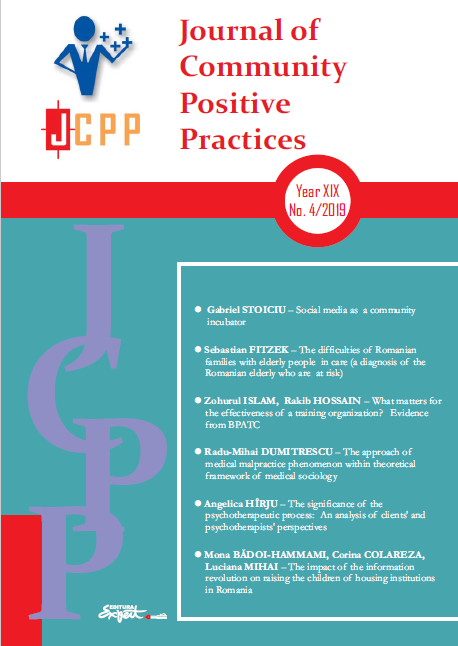 JCPP

Journal of Community Positive Practices

Year XIX
No. 4/2019

JCPP

● Gabriel STOICIU – Social media as a community incubator

● Sebastian FITZEK – The difficulties of Romanian families with elderly people in care (a diagnosis of the Romanian elderly who are at risk)

● Zohurul ISLAM, Rakib HOSSAIN – What matters for the effectiveness of a training organization? Evidence from BPATC

● Radu-Mihai DUMITRESCU – The approach of medical malpractice phenomenon within theoretical framework of medical sociology

● Angelica HÎRJU – The significance of the psychotherapeutic process: An analysis of clients' and psychotherapists' perspectives

● Mona BĂDOI-HAMMAMI, Corina COLAREZA, Luciana MIHAI – The impact of the information revolution on raising the children of housing institutions in Romania

EDITURA Expert